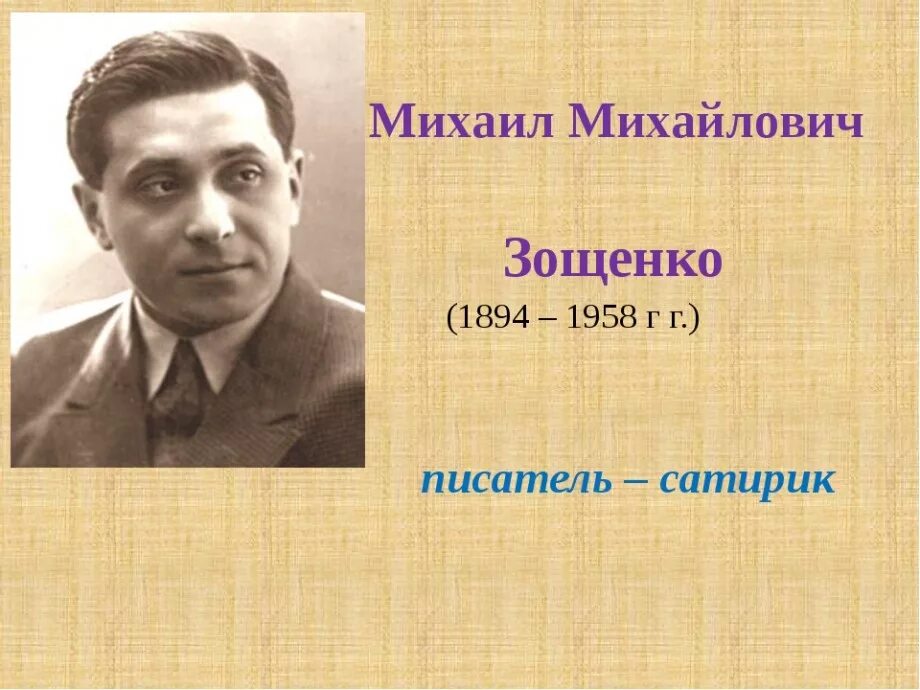 Михаил Михайлович

Зощенко

(1894 – 1958 г г.)

писатель – сатирик